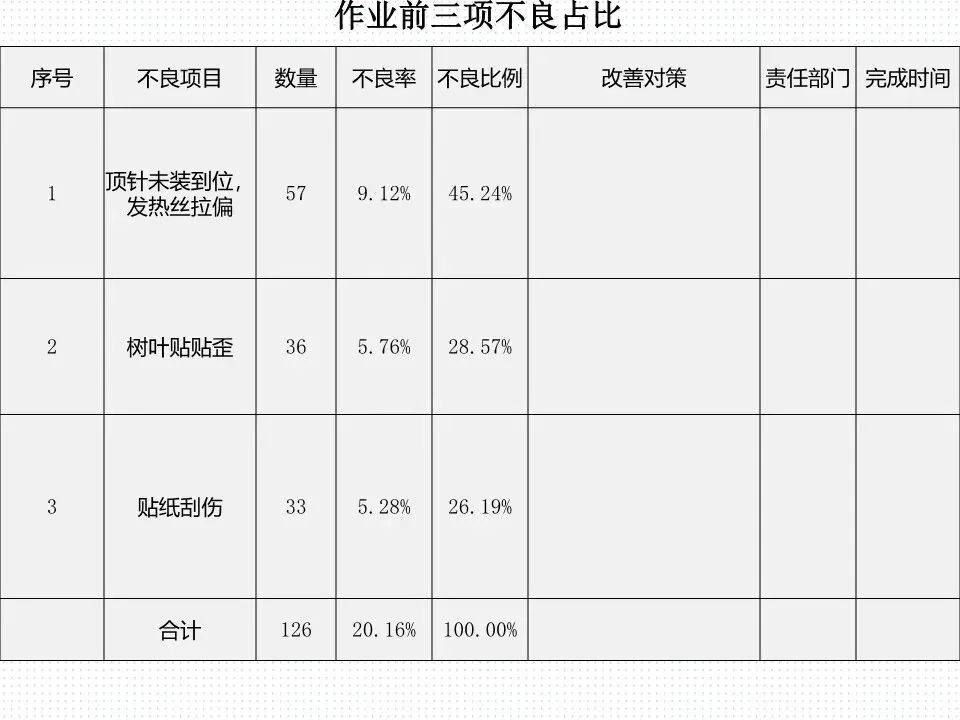 作业前三项不良占比

| 序号 | 不良项目 | 数量 | 不良率 | 不良比例 | 改善对策 | 责任部门 | 完成时间 |
|---|---|---|---|---|---|---|---|
| 1 | 顶针未装到位，发热丝拉偏 | 57 | 9.12% | 45.24% |  |  |  |
| 2 | 树叶贴贴歪 | 36 | 5.76% | 28.57% |  |  |  |
| 3 | 贴纸刮伤 | 33 | 5.28% | 26.19% |  |  |  |
|  | 合计 | 126 | 20.16% | 100.00% |  |  |  |